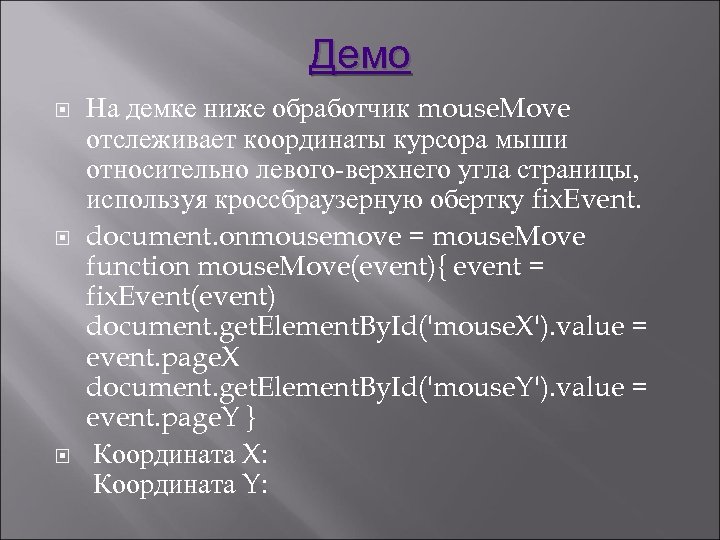 Демо

На демке ниже обработчик mouseMove отслеживает координаты курсора мыши относительно левого-верхнего угла страницы, используя кроссбраузерную обертку fixEvent.

document.onmousemove = mouseMove
function mouseMove(event){ event = fixEvent(event)
document.getElementById('mouseX').value = event.pageX
document.getElementById('mouseY').value = event.pageY }

Координата X:
Координата Y: